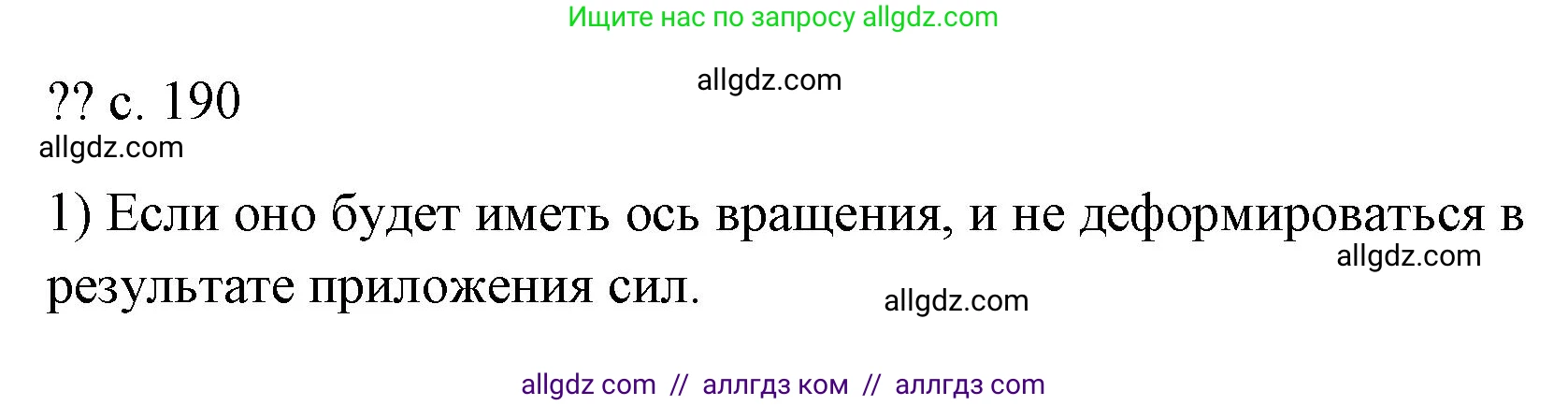 Ищите нас по запросу allgdz.com

allgdz.com

?? с. 190

allgdz.com

1) Если оно будет иметь ось вращения, и не деформироваться в результате приложения сил.

allgdz.com

allgdz.com

allgdz com // аллгдз ком // аллгдз com